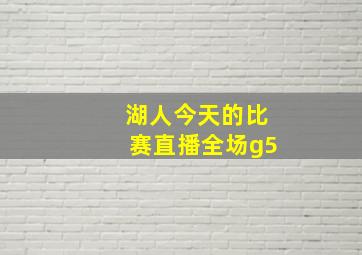 湖人今天的比赛直播全场g5